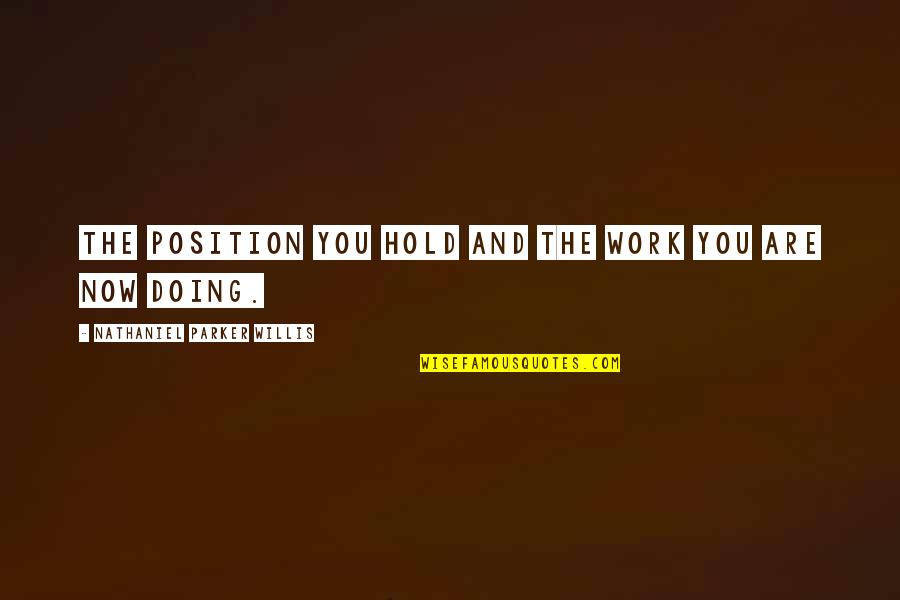 THE POSITION YOU HOLD AND THE WORK YOU ARE NOW DOING.

- NATHANIEL PARKER WILLIS

WISEFAMOUSQUOTES.COM